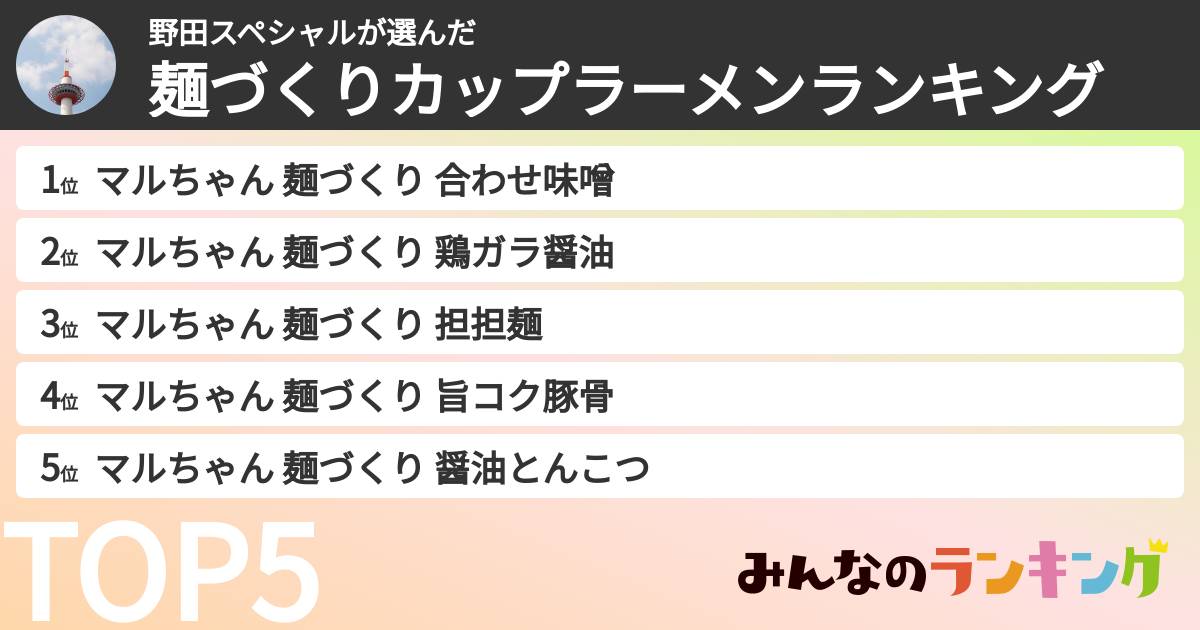 野田スペシャルが選んだ
麺づくりカップラーメンランキング

1位 マルちゃん 麺づくり 合わせ味噌
2位 マルちゃん 麺づくり 鶏ガラ醤油
3位 マルちゃん 麺づくり 担担麺
4位 マルちゃん 麺づくり 旨コク豚骨
5位 マルちゃん 麺づくり 醤油とんこつ

TOP5

みんなのランキング